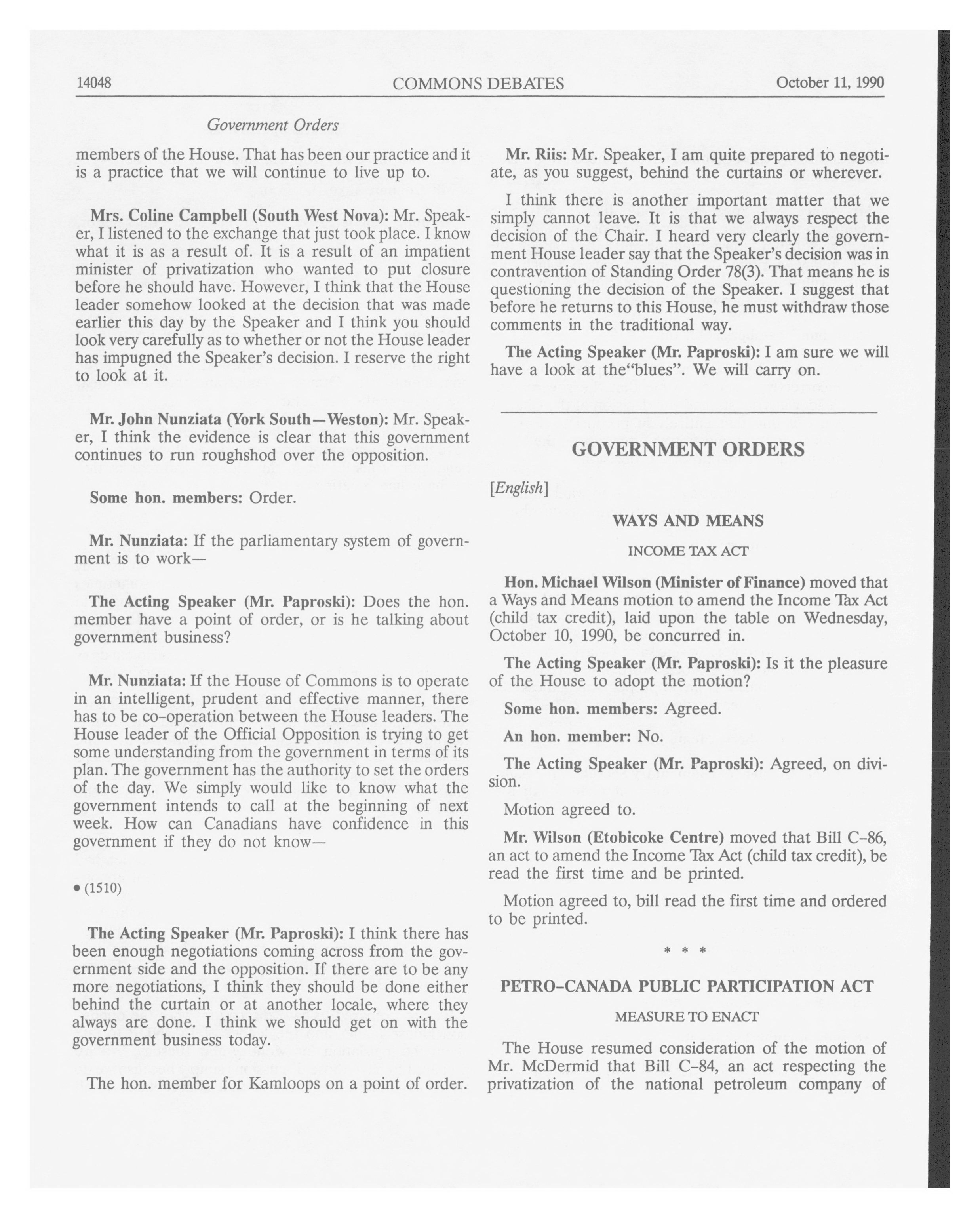 14048 COMMONS DEBATES October 11, 1990

Government Orders

members of the House. That has been our practice and it is a practice that we will continue to live up to.

Mrs. Coline Campbell (South West Nova): Mr. Speaker, I listened to the exchange that just took place. I know what it is as a result of. It is a result of an impatient minister of privatization who wanted to put closure before he should have. However, I think that the House leader somehow looked at the decision that was made earlier this day by the Speaker and I think you should look very carefully as to whether or not the House leader has impugned the Speaker's decision. I reserve the right to look at it.

Mr. John Nunziata (York South—Weston): Mr. Speaker, I think the evidence is clear that this government continues to run roughshod over the opposition.

Some hon. members: Order.

Mr. Nunziata: If the parliamentary system of government is to work—

The Acting Speaker (Mr. Paproski): Does the hon. member have a point of order, or is he talking about government business?

Mr. Nunziata: If the House of Commons is to operate in an intelligent, prudent and effective manner, there has to be co-operation between the House leaders. The House leader of the Official Opposition is trying to get some understanding from the government in terms of its plan. The government has the authority to set the orders of the day. We simply would like to know what the government intends to call at the beginning of next week. How can Canadians have confidence in this government if they do not know—

• (1510)

The Acting Speaker (Mr. Paproski): I think there has been enough negotiations coming across from the government side and the opposition. If there are to be any more negotiations, I think they should be done either behind the curtain or at another locale, where they always are done. I think we should get on with the government business today.

The hon. member for Kamloops on a point of order.

Mr. Riis: Mr. Speaker, I am quite prepared to negotiate, as you suggest, behind the curtains or wherever.

I think there is another important matter that we simply cannot leave. It is that we always respect the decision of the Chair. I heard very clearly the government House leader say that the Speaker's decision was in contravention of Standing Order 78(3). That means he is questioning the decision of the Speaker. I suggest that before he returns to this House, he must withdraw those comments in the traditional way.

The Acting Speaker (Mr. Paproski): I am sure we will have a look at the"blues". We will carry on.

GOVERNMENT ORDERS

[English]

WAYS AND MEANS

INCOME TAX ACT

Hon. Michael Wilson (Minister of Finance) moved that a Ways and Means motion to amend the Income Tax Act (child tax credit), laid upon the table on Wednesday, October 10, 1990, be concurred in.

The Acting Speaker (Mr. Paproski): Is it the pleasure of the House to adopt the motion?

Some hon. members: Agreed.

An hon. member: No.

The Acting Speaker (Mr. Paproski): Agreed, on division.

Motion agreed to.

Mr. Wilson (Etobicoke Centre) moved that Bill C-86, an act to amend the Income Tax Act (child tax credit), be read the first time and be printed.

Motion agreed to, bill read the first time and ordered to be printed.

* * *

PETRO-CANADA PUBLIC PARTICIPATION ACT

MEASURE TO ENACT

The House resumed consideration of the motion of Mr. McDermid that Bill C-84, an act respecting the privatization of the national petroleum company of